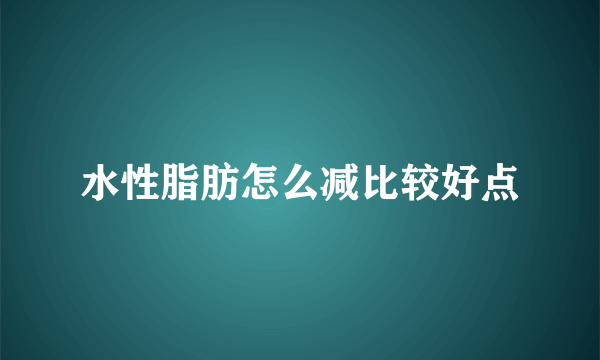 水性脂肪怎么减比较好点